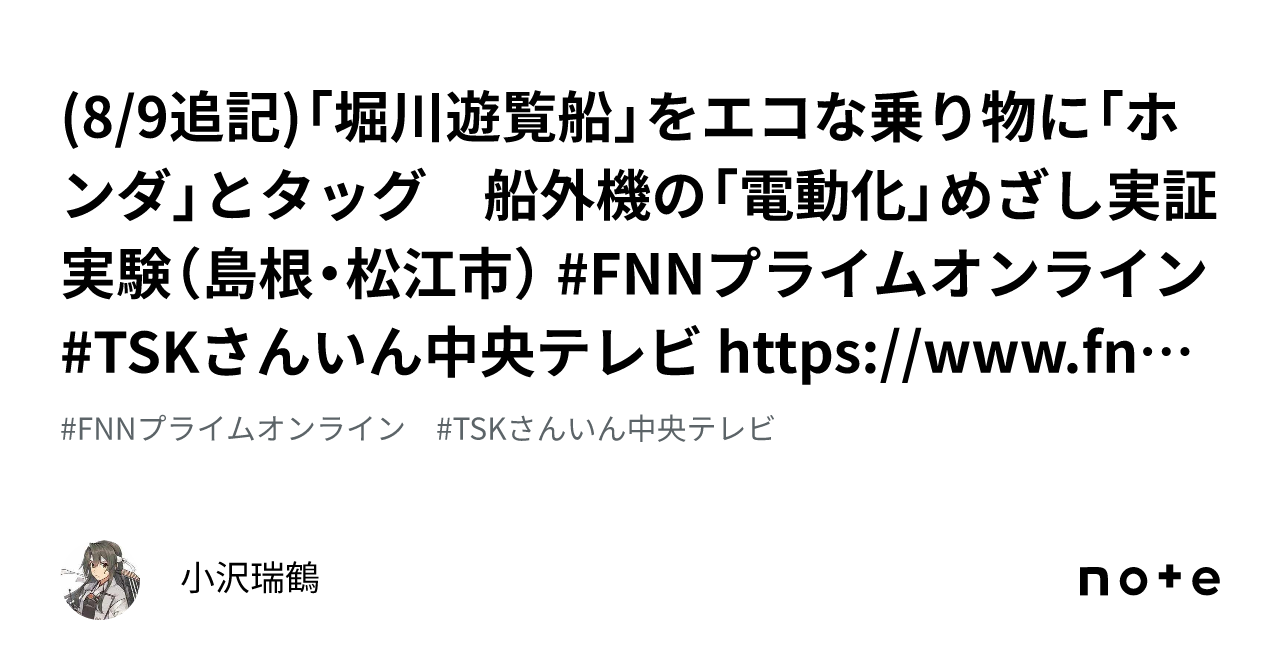 (8/9追記)「堀川遊覧船」をエコな乗り物に「ホンダ」とタッグ　船外機の「電動化」めざし実証実験（島根・松江市） #FNNプライムオンライン #TSKさんいん中央テレビ https://www.fn…

#FNNプライムオンライン　#TSKさんいん中央テレビ

小沢瑞鶴

note